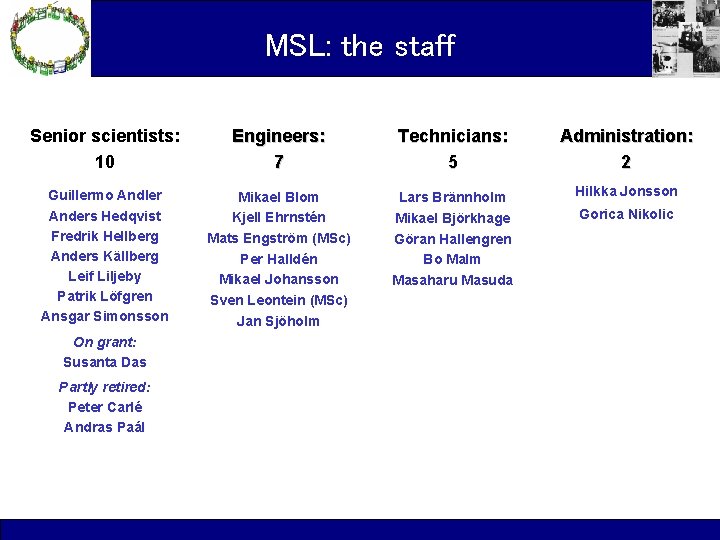 MSL: the staff

Senior scientists:
10

Guillermo Andler
Anders Hedqvist
Fredrik Hellberg
Anders Källberg
Leif Liljeby
Patrik Löfgren
Ansgar Simonsson

On grant:
Susanta Das

Partly retired:
Peter Carlé
Andras Paál

Engineers:
7

Mikael Blom
Kjell Ehrnstén
Mats Engström (MSc)
Per Halldén
Mikael Johansson
Sven Leontein (MSc)
Jan Sjöholm

Technicians:
5

Lars Brännholm
Mikael Björkhage
Göran Hallengren
Bo Malm
Masaharu Masuda

Administration:
2

Hilkka Jonsson
Gorica Nikolic